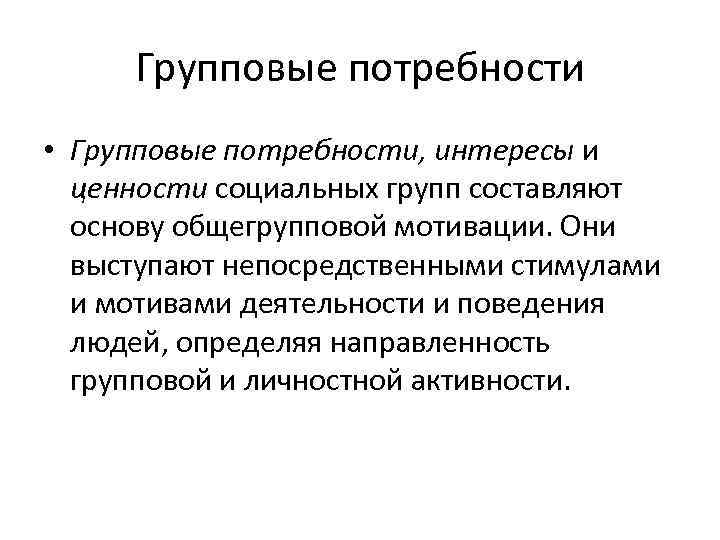 Групповые потребности

• Групповые потребности, интересы и ценности социальных групп составляют основу общегрупповой мотивации. Они выступают непосредственными стимулами и мотивами деятельности и поведения людей, определяя направленность групповой и личностной активности.